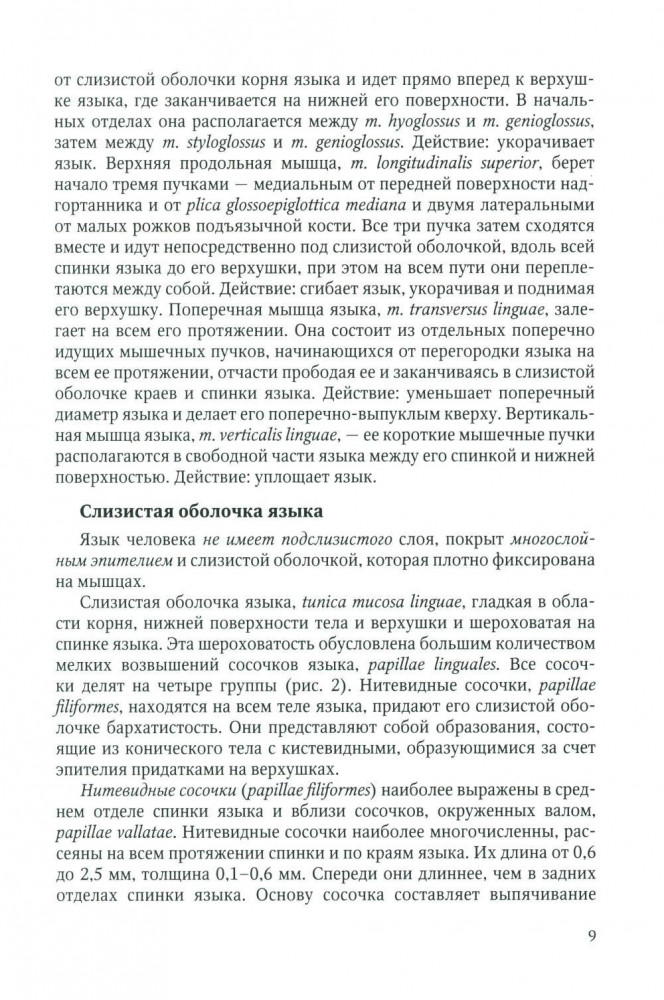 от слизистой оболочки корня языка и идет прямо вперед к верхушке языка, где заканчивается на нижней его поверхности. В начальных отделах она располагается между m. hyoglossus и m. genioglossus, затем между m. styloglossus и m. genioglossus. Действие: укорачивает язык. Верхняя продольная мышца, m. longitudinalis superior, берет начало тремя пучками — медиальным от передней поверхности надгортанника и от plica glossoepiglottica mediana и двумя латеральными от малых рожков подъязычной кости. Все три пучка затем сходятся вместе и идут непосредственно под слизистой оболочкой, вдоль всей спинки языка до его верхушки, при этом на всем пути они переплетаются между собой. Действие: сгибает язык, укорачивая и поднимая его верхушку. Поперечная мышца языка, m. transversus linguae, залегает на всем его протяжении. Она состоит из отдельных поперечно идущих мышечных пучков, начинающихся от перегородки языка на всем ее протяжении, отчасти прободая ее и заканчиваясь в слизистой оболочке краев и спинки языка. Действие: уменьшает поперечный диаметр языка и делает его поперечно-выпуклым кверху. Вертикальная мышца языка, m. verticalis linguae, — ее короткие мышечные пучки располагаются в свободной части языка между его спинкой и нижней поверхностью. Действие: уплощает язык.

Слизистая оболочка языка

Язык человека не имеет подслизистого слоя, покрыт многослойным эпителием и слизистой оболочкой, которая плотно фиксирована на мышцах.

Слизистая оболочка языка, tunica mucosa linguae, гладкая в области корня, нижней поверхности тела и верхушки и шероховатая на спинке языка. Эта шероховатость обусловлена большим количеством мелких возвышений сосочков языка, papillae linguales. Все сосочки делят на четыре группы (рис. 2). Нитевидные сосочки, papillae filiformes, находятся на всем теле языка, придают его слизистой оболочке бархатистость. Они представляют собой образования, состоящие из конического тела с кистевидными, образующимися за счет эпителия придатками на верхушках.

Нитевидные сосочки (papillae filiformes) наиболее выражены в среднем отделе спинки языка и вблизи сосочков, окруженных валом, papillae vallatae. Нитевидные сосочки наиболее многочисленны, рассеяны на всем протяжении спинки и по краям языка. Их длина от 0,6 до 2,5 мм, толщина 0,1–0,6 мм. Спереди они длиннее, чем в задних отделах спинки языка. Основу сосочка составляет выпячивание

9